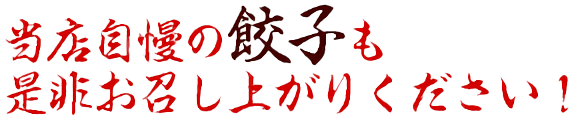 当店自慢の餃子も
是非お召し上がりください！